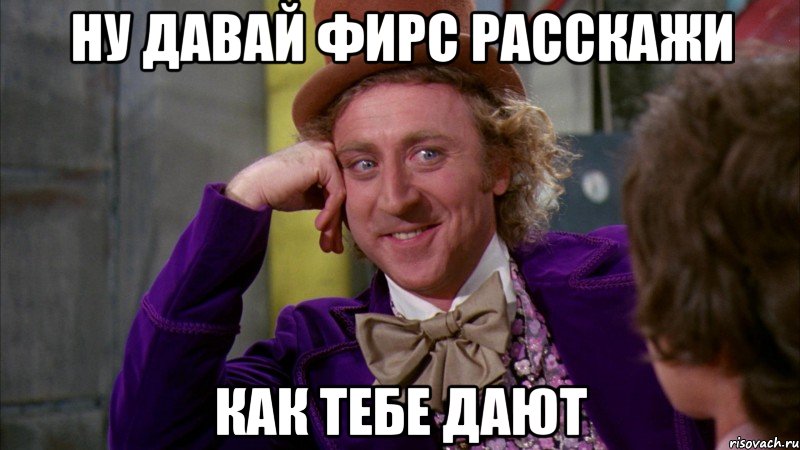 НУ ДАВАЙ ФИРС РАССКАЖИ

КАК ТЕБЕ ДАЮТ

risovach.ru